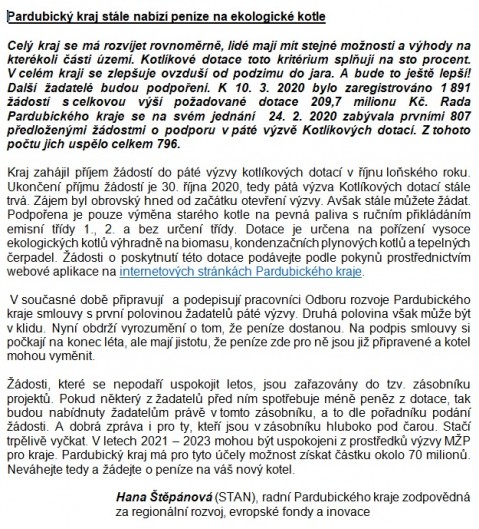 Pardubický kraj stále nabízí peníze na ekologické kotle

Celý kraj se má rozvíjet rovnoměrně, lidé mají mít stejné možnosti a výhody na kterékoli části území. Kotlíkové dotace toto kritérium splňují na sto procent. V celém kraji se zlepšuje ovzduší od podzimu do jara. A bude to ještě lepší! Další žadatelé budou podpořeni. K 10. 3. 2020 bylo zaregistrováno 1 891 žádostí s celkovou výší požadované dotace 209,7 milionu Kč. Rada Pardubického kraje se na svém jednání 24. 2. 2020 zabývala prvními 807 předloženými žádostmi o podporu v páté výzvě Kotlíkových dotací. Z tohoto počtu jich uspělo celkem 796.

Kraj zahájil příjem žádostí do páté výzvy kotlíkových dotací v říjnu loňského roku. Ukončení příjmu žádostí je 30. října 2020, tedy pátá výzva Kotlíkových dotací stále trvá. Zájem byl obrovský hned od začátku otevření výzvy. Avšak stále můžete žádat. Podpořena je pouze výměna starého kotle na pevná paliva s ručním přikládáním emisní třídy 1., 2. a bez určení třídy. Dotace je určena na pořízení vysoce ekologických kotlů výhradně na biomasu, kondenzačních plynových kotlů a tepelných čerpadel. Žádosti o poskytnutí této dotace podávejte podle pokynů prostřednictvím webové aplikace na internetových stránkách Pardubického kraje.

V současné době připravují a podepisují pracovníci Odboru rozvoje Pardubického kraje smlouvy s první polovinou žadatelů páté výzvy. Druhá polovina však může být v klidu. Nyní obdrží vyrozumění o tom, že peníze dostanou. Na podpis smlouvy si počkají na konec léta, ale mají jistotu, že peníze zde pro ně jsou již připravené a kotel mohou vyměnit.

Žádosti, které se nepodaří uspokojit letos, jsou zařazovány do tzv. zásobníku projektů. Pokud některý z žadatelů před ním spotřebuje méně peněz z dotace, tak budou nabídnuty žadatelům právě v tomto zásobníku, a to dle pořadníku podání žádosti. A dobrá zpráva i pro ty, kteří jsou v zásobníku hluboko pod čarou. Stačí trpělivě vyčkat. V letech 2021 – 2023 mohou být uspokojeni z prostředků výzvy MŽP pro kraje. Pardubický kraj má pro tyto účely možnost získat částku okolo 70 milionů. Neváhejte tedy a žádejte o peníze na váš nový kotel.

Hana Štěpánová (STAN), radní Pardubického kraje zodpovědná za regionální rozvoj, evropské fondy a inovace